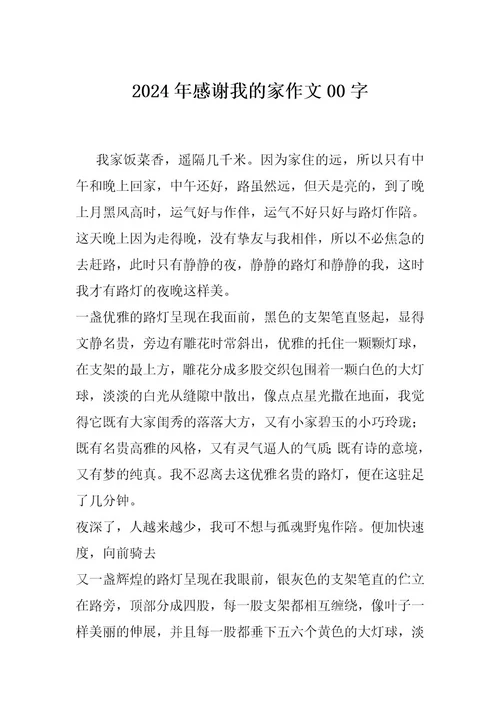 2024年感谢我的家作文00字

我家饭菜香，遥隔几千米。因为家住的远，所以只有中午和晚上回家，中午还好，路虽然远，但天是亮的，到了晚上月黑风高时，运气好与作伴，运气不好只好与路灯作陪。这天晚上因为走得晚，没有挚友与我相伴，所以不必焦急的去赶路，此时只有静静的夜，静静的路灯和静静的我，这时我才有路灯的夜晚这样美。

一盏优雅的路灯呈现在我面前，黑色的支架笔直竖起，显得文静名贵，旁边有雕花时常斜出，优雅的托住一颗颗灯球，在支架的最上方，雕花分成多股交织包围着一颗白色的大灯球，淡淡的白光从缝隙中散出，像点点星光撒在地面，我觉得它既有大家闺秀的落落大方，又有小家碧玉的小巧玲珑；既有名贵高雅的风格，又有灵气逼人的气质;既有诗的意境，又有梦的纯真。我不忍离去这优雅名贵的路灯，便在这驻足了几分钟。

夜深了，人越来越少，我可不想与孤魂野鬼作陪。便加快速度，向前骑去

又一盏辉煌的路灯呈现在我眼前，银灰色的支架笔直的伫立在路旁，顶部分成四股，每一股支架都相互缠绕，像叶子一样美丽的伸展，并且每一股都垂下五六个黄色的大灯球，淡